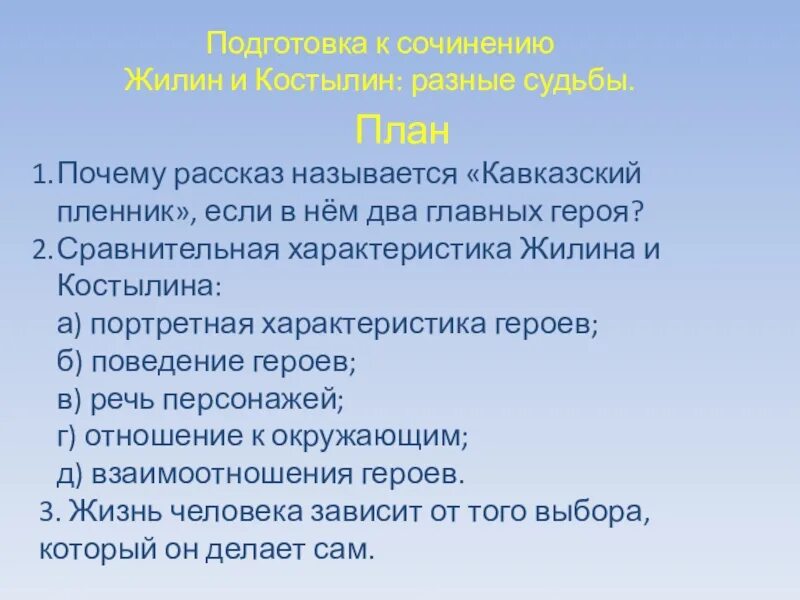 Подготовка к сочинению
Жилин и Костылин: разные судьбы.

План

1. Почему рассказ называется «Кавказский пленник», если в нём два главных героя?
2. Сравнительная характеристика Жилина и Костылина:
а) портретная характеристика героев;
б) поведение героев;
в) речь персонажей;
г) отношение к окружающим;
д) взаимоотношения героев.
3. Жизнь человека зависит от того выбора, который он делает сам.